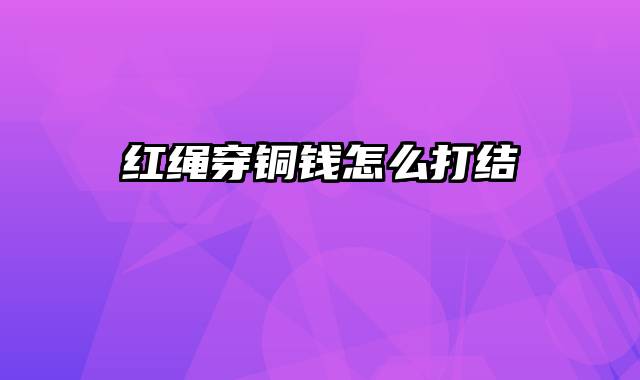 红绳穿铜钱怎么打结